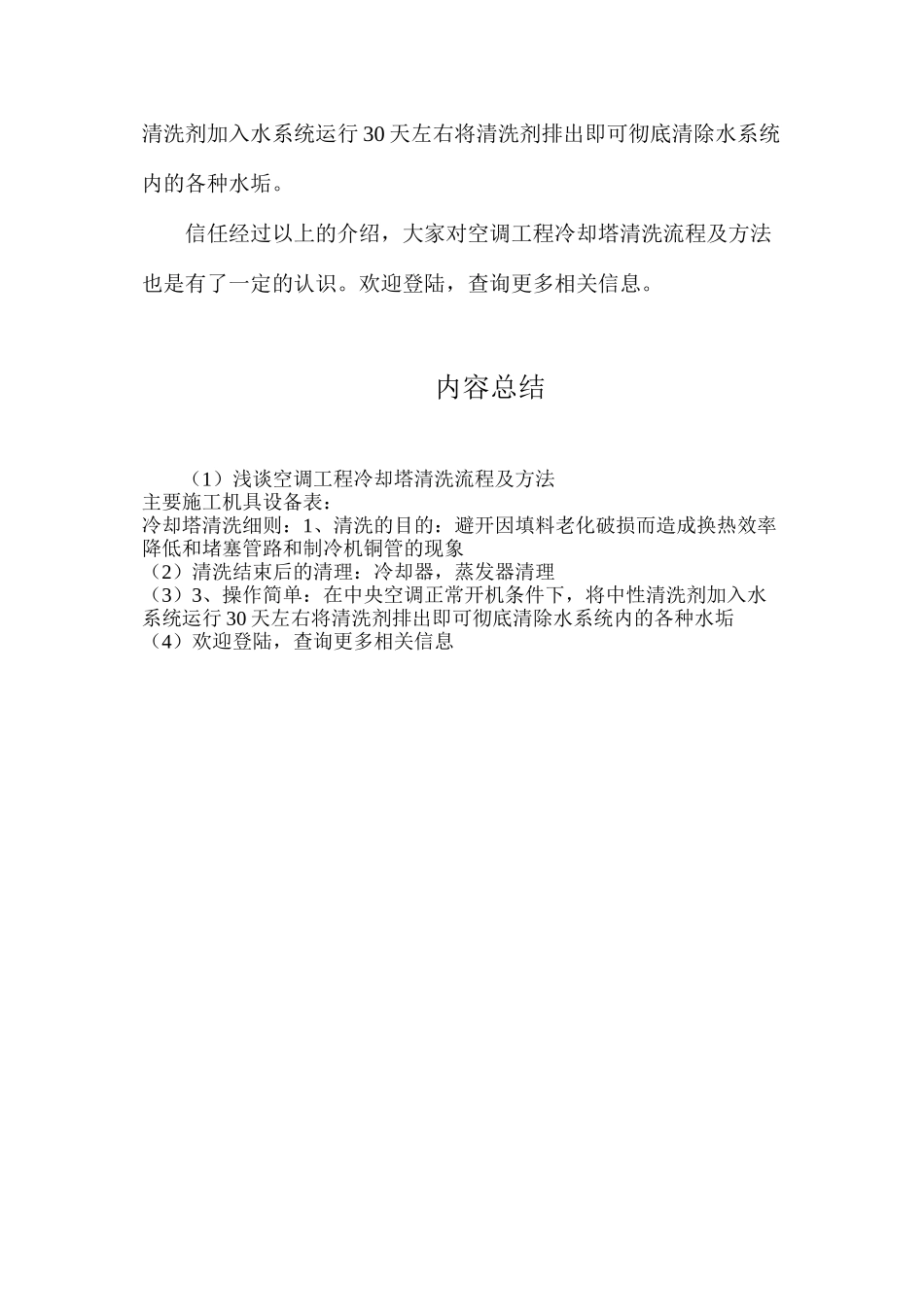 清洗剂加入水系统运行30天左右将清洗剂排出即可彻底清除水系统内的各种水垢。

信任经过以上的介绍，大家对空调工程冷却塔清洗流程及方法也是有了一定的认识。欢迎登陆，查询更多相关信息。

内容总结

（1）浅谈空调工程冷却塔清洗流程及方法
主要施工机具设备表：
冷却塔清洗细则：1、清洗的目的：避开因填料老化破损而造成换热效率降低和堵塞管路和制冷机铜管的现象
（2）清洗结束后的清理：冷却器，蒸发器清理
（3）3、操作简单：在中央空调正常开机条件下，将中性清洗剂加入水系统运行30天左右将清洗剂排出即可彻底清除水系统内的各种水垢
（4）欢迎登陆，查询更多相关信息